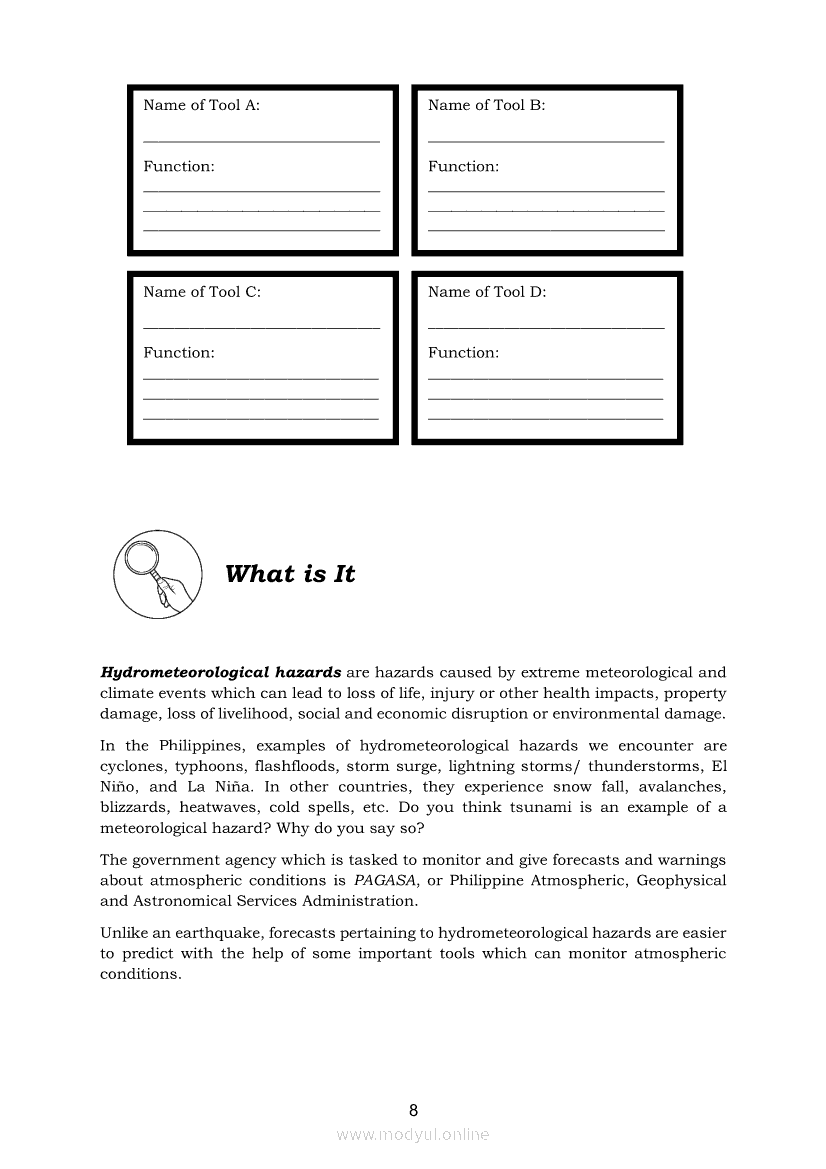 Name of Tool A:
______________________________
Function:
______________________________
______________________________
______________________________

Name of Tool B:
______________________________
Function:
______________________________
______________________________
______________________________

Name of Tool C:
______________________________
Function:
______________________________
______________________________
______________________________

Name of Tool D:
______________________________
Function:
______________________________
______________________________
______________________________

What is It

Hydrometeorological hazards are hazards caused by extreme meteorological and climate events which can lead to loss of life, injury or other health impacts, property damage, loss of livelihood, social and economic disruption or environmental damage.

In the Philippines, examples of hydrometeorological hazards we encounter are cyclones, typhoons, flashfloods, storm surge, lightning storms/ thunderstorms, El Niño, and La Niña. In other countries, they experience snow fall, avalanches, blizzards, heatwaves, cold spells, etc. Do you think tsunami is an example of a meteorological hazard? Why do you say so?

The government agency which is tasked to monitor and give forecasts and warnings about atmospheric conditions is PAGASA, or Philippine Atmospheric, Geophysical and Astronomical Services Administration.

Unlike an earthquake, forecasts pertaining to hydrometeorological hazards are easier to predict with the help of some important tools which can monitor atmospheric conditions.

8

www.modyul.online